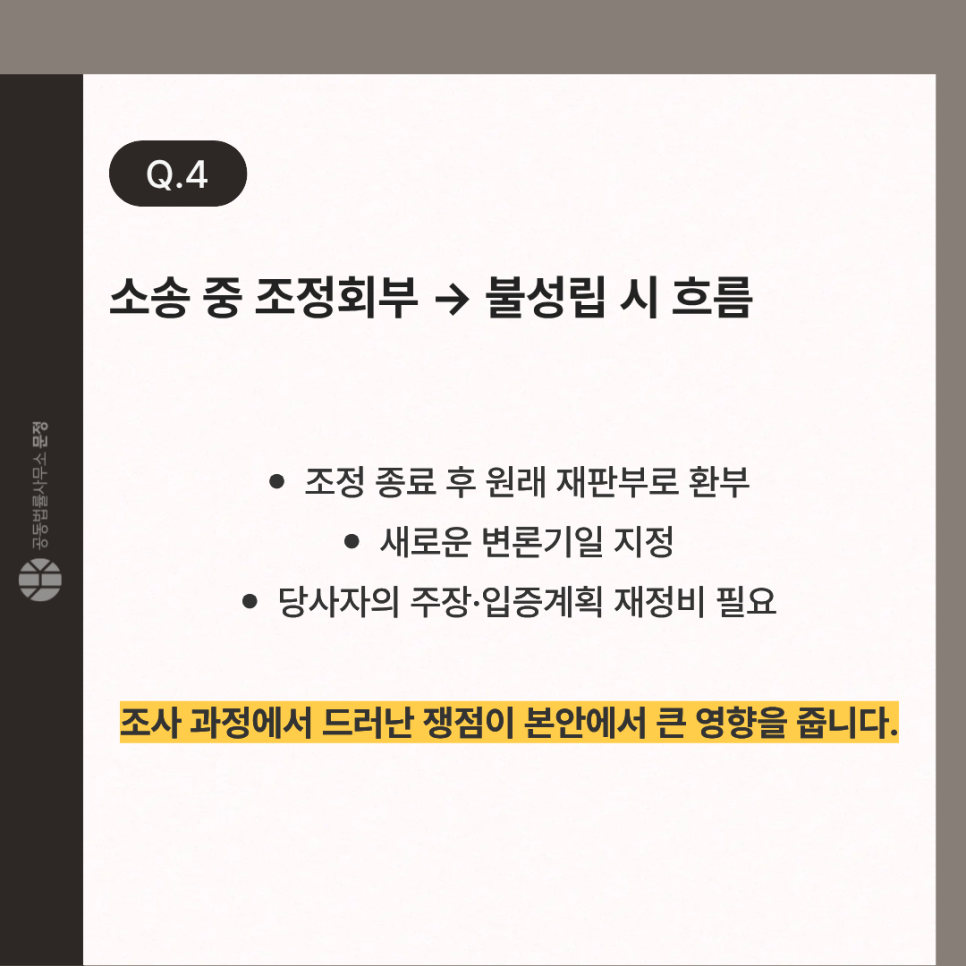 Q.4

소송 중 조정회부 → 불성립 시 흐름

• 조정 종료 후 원래 재판부로 환부
• 새로운 변론기일 지정
• 당사자의 주장·입증계획 재정비 필요

조사 과정에서 드러난 쟁점이 본안에서 큰 영향을 줍니다.

공동법률사무소 문정